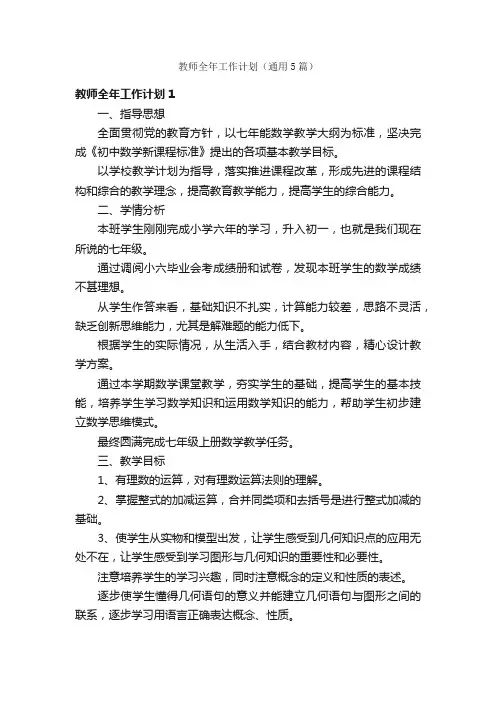 教师全年工作计划（通用5篇）

教师全年工作计划1

一、指导思想

全面贯彻党的教育方针，以七年能数学教学大纲为标准，坚决完成《初中数学新课程标准》提出的各项基本教学目标。

以学校教学计划为指导，落实推进课程改革，形成先进的课程结构和综合的教学理念，提高教育教学能力，提高学生的综合能力。

二、学情分析

本班学生刚刚完成小学六年的学习，升入初一，也就是我们现在所说的七年级。

通过调阅小六毕业会考成绩册和试卷，发现本班学生的数学成绩不甚理想。

从学生作答来看，基础知识不扎实，计算能力较差，思路不灵活，缺乏创新思维能力，尤其是解难题的能力低下。

根据学生的实际情况，从生活入手，结合教材内容，精心设计教学方案。

通过本学期数学课堂教学，夯实学生的基础，提高学生的基本技能，培养学生学习数学知识和运用数学知识的能力，帮助学生初步建立数学思维模式。

最终圆满完成七年级上册数学教学任务。

三、教学目标

1、有理数的运算，对有理数运算法则的理解。

2、掌握整式的加减运算，合并同类项和去括号是进行整式加减的基础。

3、使学生从实物和模型出发，让学生感受到几何知识点的应用无处不在，让学生感受到学习图形与几何知识的重要性和必要性。

注意培养学生的学习兴趣，同时注意概念的定义和性质的表述。

逐步使学生懂得几何语句的意义并能建立几何语句与图形之间的联系，逐步学习用语言正确表达概念、性质。